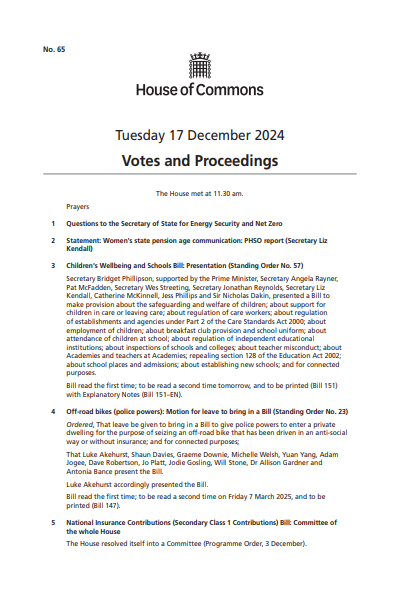 No. 65

House of Commons

Tuesday 17 December 2024

Votes and Proceedings

The House met at 11.30 am.

Prayers

1 Questions to the Secretary of State for Energy Security and Net Zero

2 Statement: Women's state pension age communication: PHSO report (Secretary Liz Kendall)

3 Children's Wellbeing and Schools Bill: Presentation (Standing Order No. 57)

Secretary Bridget Phillipson, supported by the Prime Minister, Secretary Angela Rayner, Pat McFadden, Secretary Wes Streeting, Secretary Jonathan Reynolds, Secretary Liz Kendall, Catherine McKinnell, Jess Phillips and Sir Nicholas Dakin, presented a Bill to make provision about the safeguarding and welfare of children; about support for children in care or leaving care; about regulation of care workers; about regulation of establishments and agencies under Part 2 of the Care Standards Act 2000; about employment of children; about breakfast club provision and school uniform; about attendance of children at school; about regulation of independent educational institutions; about inspections of schools and colleges; about teacher misconduct; about Academies and teachers at Academies; repealing section 128 of the Education Act 2002; about school places and admissions; about establishing new schools; and for connected purposes.

Bill read the first time; to be read a second time tomorrow, and to be printed (Bill 151) with Explanatory Notes (Bill 151–EN).

4 Off-road bikes (police powers): Motion for leave to bring in a Bill (Standing Order No. 23)

Ordered, That leave be given to bring in a Bill to give police powers to enter a private dwelling for the purpose of seizing an off-road bike that has been driven in an anti-social way or without insurance; and for connected purposes;

That Luke Akehurst, Shaun Davies, Graeme Downie, Michelle Welsh, Yuan Yang, Adam Jogee, Dave Robertson, Jo Platt, Jodie Gosling, Will Stone, Dr Allison Gardner and Antonia Bance present the Bill.

Luke Akehurst accordingly presented the Bill.

Bill read the first time; to be read a second time on Friday 7 March 2025, and to be printed (Bill 147).

5 National Insurance Contributions (Secondary Class 1 Contributions) Bill: Committee of the whole House

The House resolved itself into a Committee (Programme Order, 3 December).